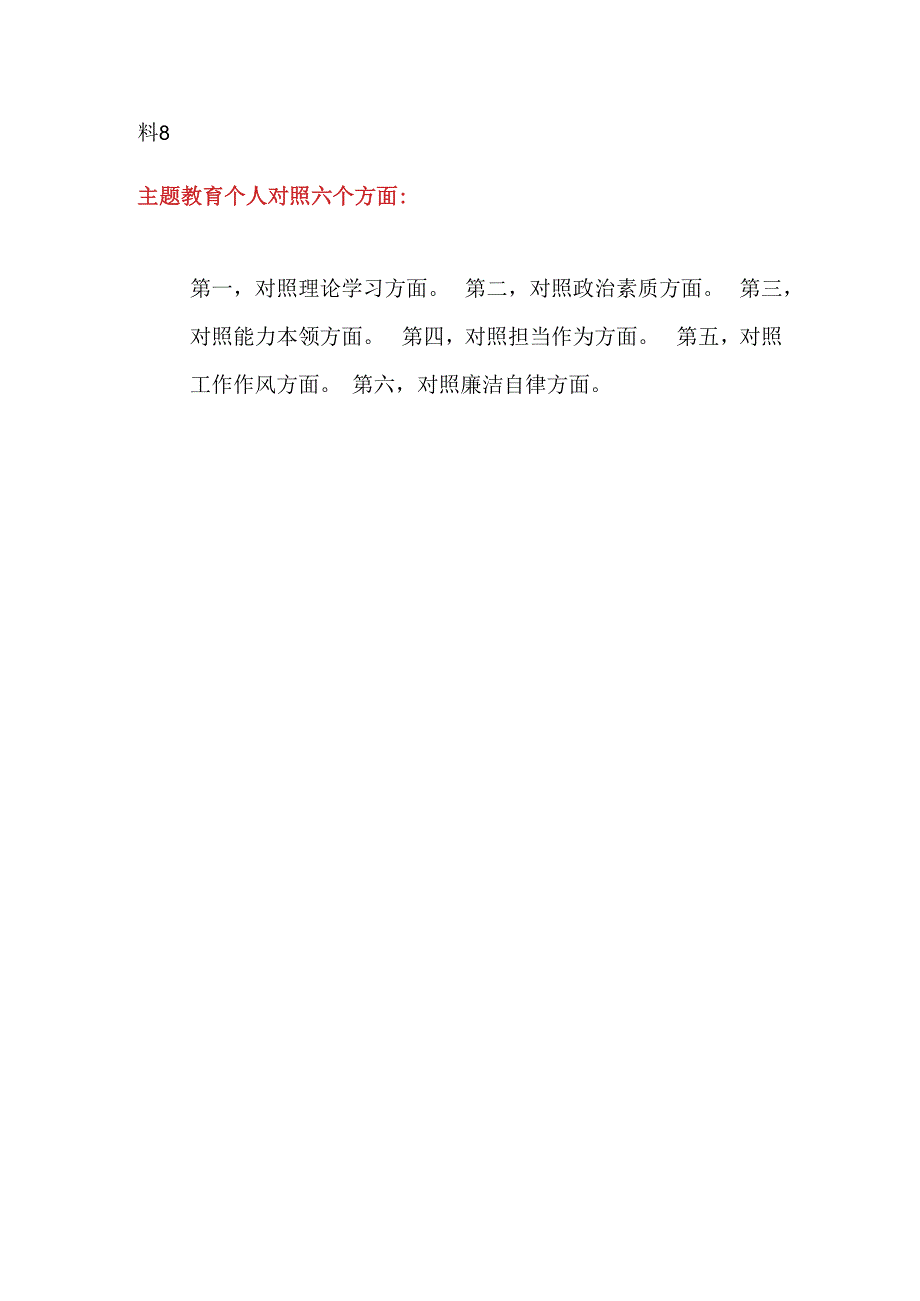 料8

主题教育个人对照六个方面:

第一，对照理论学习方面。 第二，对照政治素质方面。 第三，对照能力本领方面。 第四，对照担当作为方面。 第五，对照工作作风方面。 第六，对照廉洁自律方面。